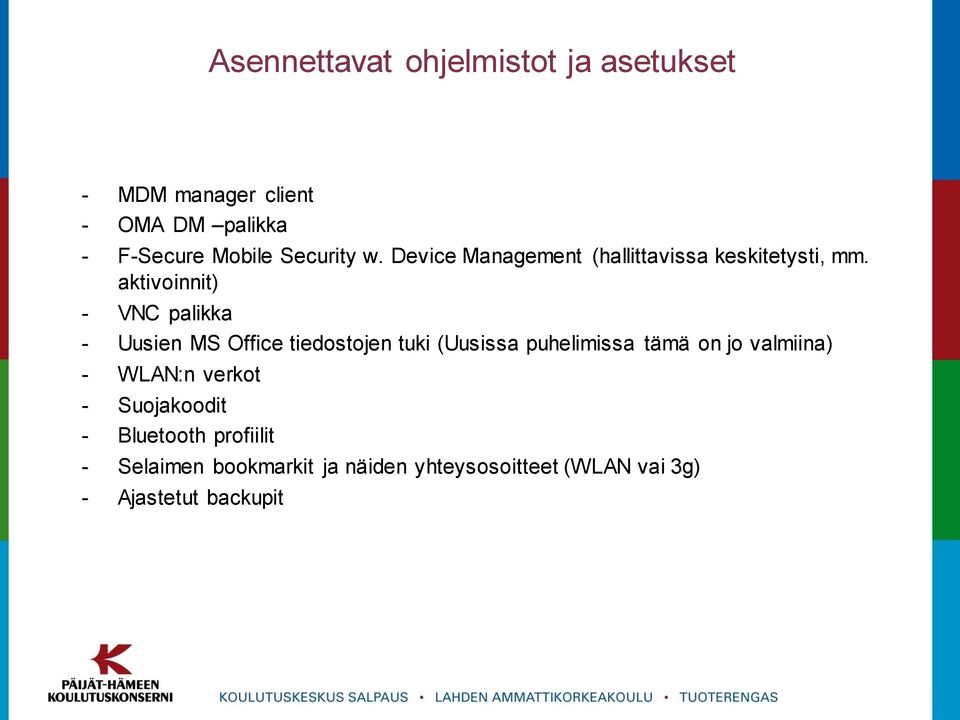 Asennettavat ohjelmistot ja asetukset

- MDM manager client
- OMA DM –palikka
- F-Secure Mobile Security w. Device Management (hallittavissa keskitetysti, mm. aktivoinnit)
- VNC palikka
- Uusien MS Office tiedostojen tuki (Uusissa puhelimissa tämä on jo valmiina)
- WLAN:n verkot
- Suojakoodit
- Bluetooth profiilit
- Selaimen bookmarkit ja näiden yhteysosoitteet (WLAN vai 3g)
- Ajastetut backupit

PÄIJÄT-HÄMEEN KOULUTUSKONSERNI

KOULUTUSKESKUS SALPAUS • LAHDEN AMMATTIKORKEAKOULU • TUOTERENGAS